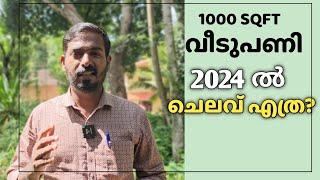 1000 SQFT
വീടുപണി
2024 ൽ
ചെലവ് എത്ര?